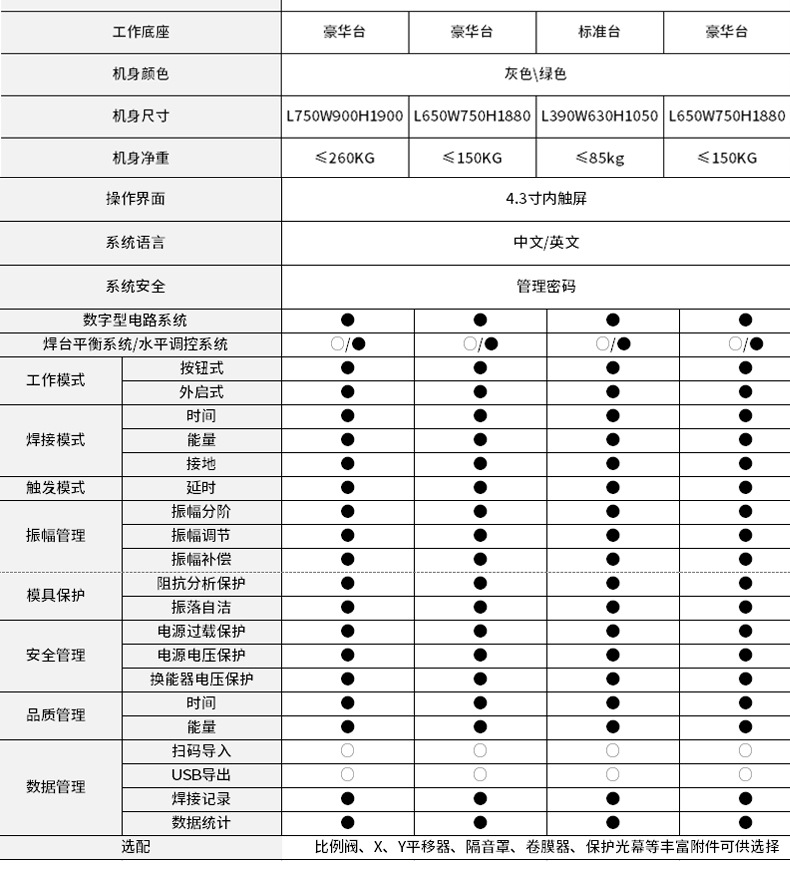 | 工作底座 | | 豪华台 | 豪华台 | 标准台 | 豪华台 |
|---|---|---|---|---|---|
| 机身颜色 | | 灰色\绿色 | | | |
| 机身尺寸 | | L750W900H1900 | L650W750H1880 | L390W630H1050 | L650W750H1880 |
| 机身净重 | | ≤260KG | ≤150KG | ≤85kg | ≤150KG |
| 操作界面 | | 4.3寸内触屏 | | | |
| 系统语言 | | 中文/英文 | | | |
| 系统安全 | | 管理密码 | | | |
| 数字型电路系统 | | ● | ● | ● | ● |
| 焊台平衡系统/水平调控系统 | | ○/● | ○/● | ○/● | ○/● |
| 工作模式 | 按钮式 | ● | ● | ● | ● |
| | 外启式 | ● | ● | ● | ● |
| 焊接模式 | 时间 | ● | ● | ● | ● |
| | 能量 | ● | ● | ● | ● |
| | 接地 | ● | ● | ● | ● |
| 触发模式 | 延时 | ● | ● | ● | ● |
| 振幅管理 | 振幅分阶 | ● | ● | ● | ● |
| | 振幅调节 | ● | ● | ● | ● |
| | 振幅补偿 | ● | ● | ● | ● |
| 模具保护 | 阻抗分析保护 | ● | ● | ● | ● |
| | 振落自洁 | ● | ● | ● | ● |
| 安全管理 | 电源过载保护 | ● | ● | ● | ● |
| | 电源电压保护 | ● | ● | ● | ● |
| | 换能器电压保护 | ● | ● | ● | ● |
| 品质管理 | 时间 | ● | ● | ● | ● |
| | 能量 | ● | ● | ● | ● |
| 数据管理 | 扫码导入 | ○ | ○ | ○ | ○ |
| | USB导出 | ○ | ○ | ○ | ○ |
| | 焊接记录 | ● | ● | ● | ● |
| | 数据统计 | ● | ● | ● | ● |
| 选配 | | 比例阀、X、Y平移器、隔音罩、卷膜器、保护光幕等丰富附件可供选择 | | | |